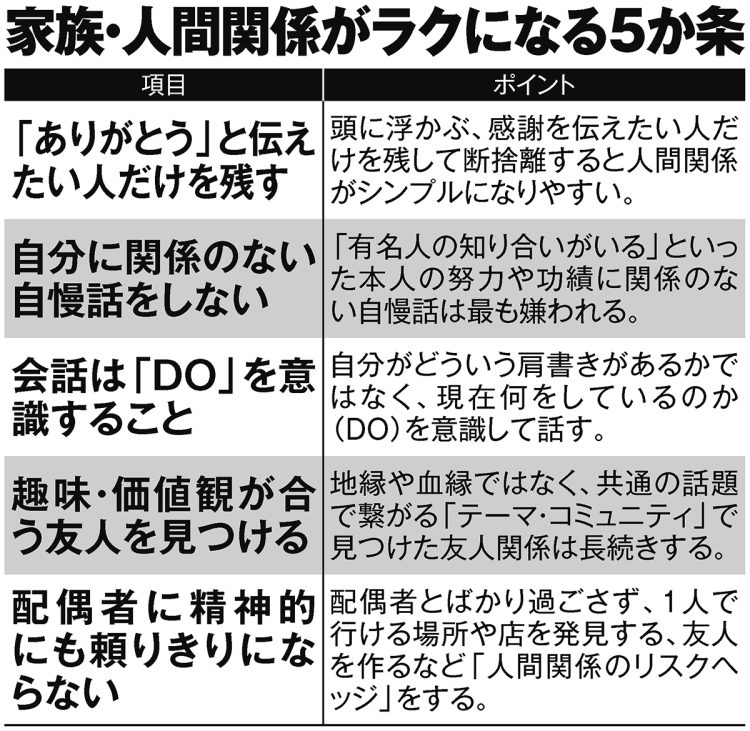 家族・人間関係がラクになる5か条

| 項目 | ポイント |
|---|---|
| 「ありがとう」と伝えたい人だけを残す | 頭に浮かぶ、感謝を伝えたい人だけを残して断捨離すると人間関係がシンプルになりやすい。 |
| 自分に関係のない自慢話をしない | 「有名人の知り合いがいる」といった本人の努力や功績に関係のない自慢話は最も嫌われる。 |
| 会話は「DO」を意識すること | 自分がどういう肩書きがあるかではなく、現在何をしているのか(DO)を意識して話す。 |
| 趣味・価値観が合う友人を見つける | 地縁や血縁ではなく、共通の話題で繋がる「テーマ・コミュニティ」で見つけた友人関係は長続きする。 |
| 配偶者に精神的にも頼りきりにならない | 配偶者とばかり過ごさず、1人で行ける場所や店を発見する、友人を作るなど「人間関係のリスクヘッジ」をする。 |